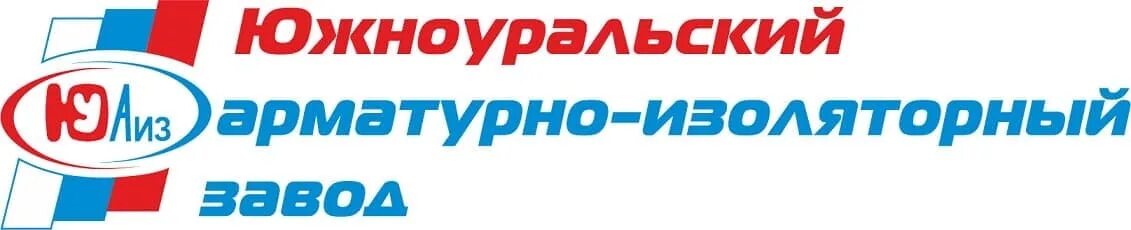 ЮУАиз
Южноуральский
арматурно-изоляторный
завод